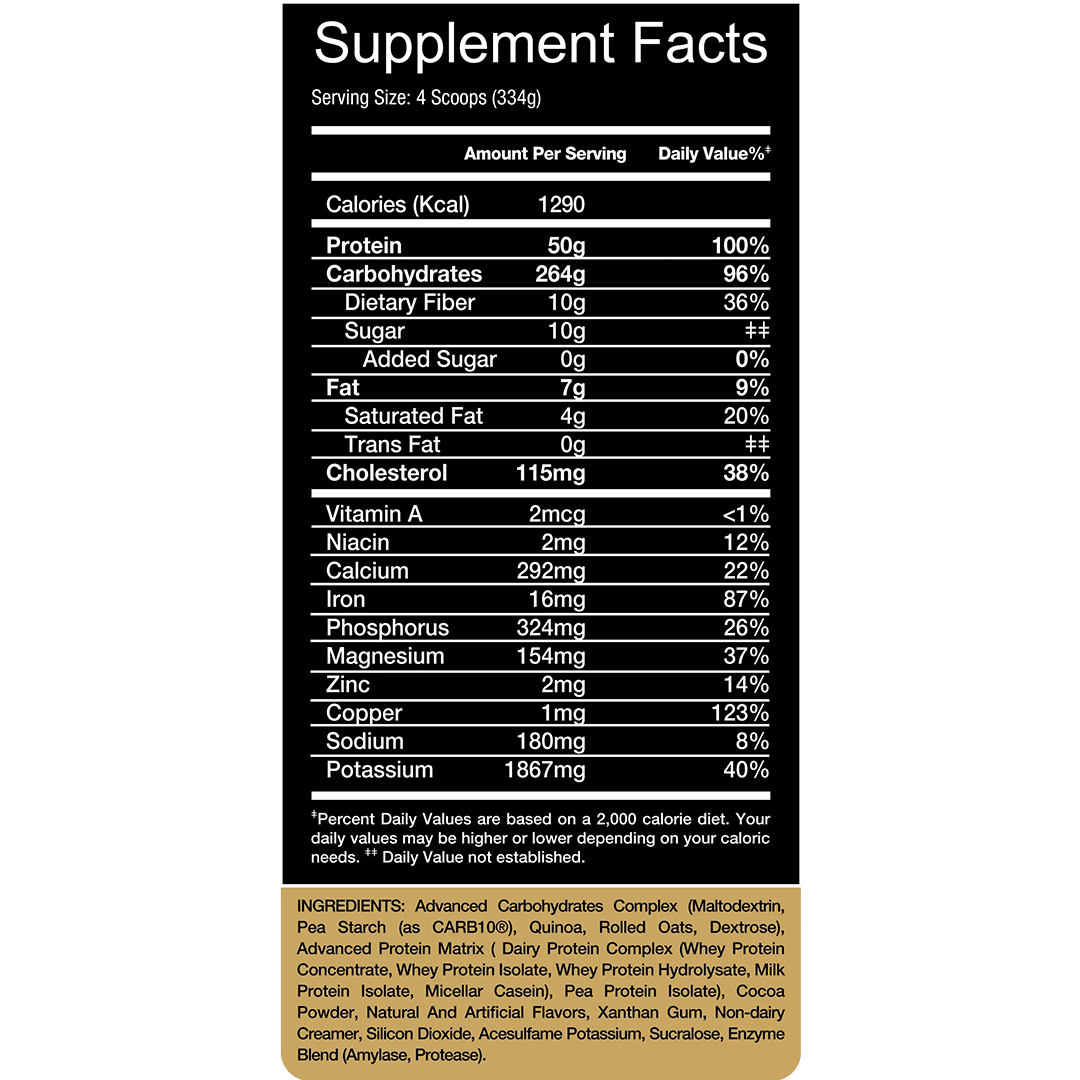 Supplement Facts

Serving Size: 4 Scoops (334g)

|  | Amount Per Serving | Daily Value%$^{‡}$ |
|---|---|---|
| Calories (Kcal) | 1290 |  |
| Protein | 50g | 100% |
| Carbohydrates | 264g | 96% |
| Dietary Fiber | 10g | 36% |
| Sugar | 10g | ‡‡ |
| Added Sugar | 0g | 0% |
| Fat | 7g | 9% |
| Saturated Fat | 4g | 20% |
| Trans Fat | 0g | ‡‡ |
| Cholesterol | 115mg | 38% |
| Vitamin A | 2mcg | <1% |
| Niacin | 2mg | 12% |
| Calcium | 292mg | 22% |
| Iron | 16mg | 87% |
| Phosphorus | 324mg | 26% |
| Magnesium | 154mg | 37% |
| Zinc | 2mg | 14% |
| Copper | 1mg | 123% |
| Sodium | 180mg | 8% |
| Potassium | 1867mg | 40% |

$^{‡}$Percent Daily Values are based on a 2,000 calorie diet. Your daily values may be higher or lower depending on your caloric needs. $^{‡‡}$ Daily Value not established.

INGREDIENTS: Advanced Carbohydrates Complex (Maltodextrin, Pea Starch (as CARB10®), Quinoa, Rolled Oats, Dextrose), Advanced Protein Matrix ( Dairy Protein Complex (Whey Protein Concentrate, Whey Protein Isolate, Whey Protein Hydrolysate, Milk Protein Isolate, Micellar Casein), Pea Protein Isolate), Cocoa Powder, Natural And Artificial Flavors, Xanthan Gum, Non-dairy Creamer, Silicon Dioxide, Acesulfame Potassium, Sucralose, Enzyme Blend (Amylase, Protease).